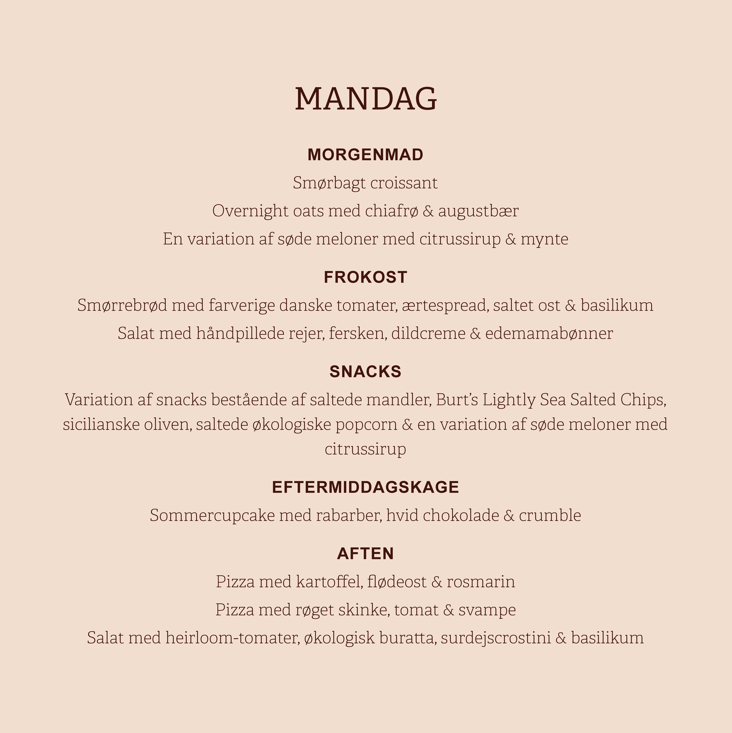 MANDAG

MORGENMAD

Smørbagt croissant

Overnight oats med chiafrø & augustbær

En variation af søde meloner med citrussirup & mynte

FROKOST

Smørrebrød med farverige danske tomater, ærtespread, saltet ost & basilikum

Salat med håndpillede rejer, fersken, dildcreme & edemamabønner

SNACKS

Variation af snacks bestående af saltede mandler, Burt's Lightly Sea Salted Chips, sicilianske oliven, saltede økologiske popcorn & en variation af søde meloner med citrussirup

EFTERMIDDAGSKAGE

Sommercupcake med rabarber, hvid chokolade & crumble

AFTEN

Pizza med kartoffel, flødeost & rosmarin

Pizza med røget skinke, tomat & svampe

Salat med heirloom-tomater, økologisk buratta, surdejscrostini & basilikum